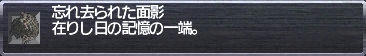 忘れ去られた面影
在りし日の記憶の一端。